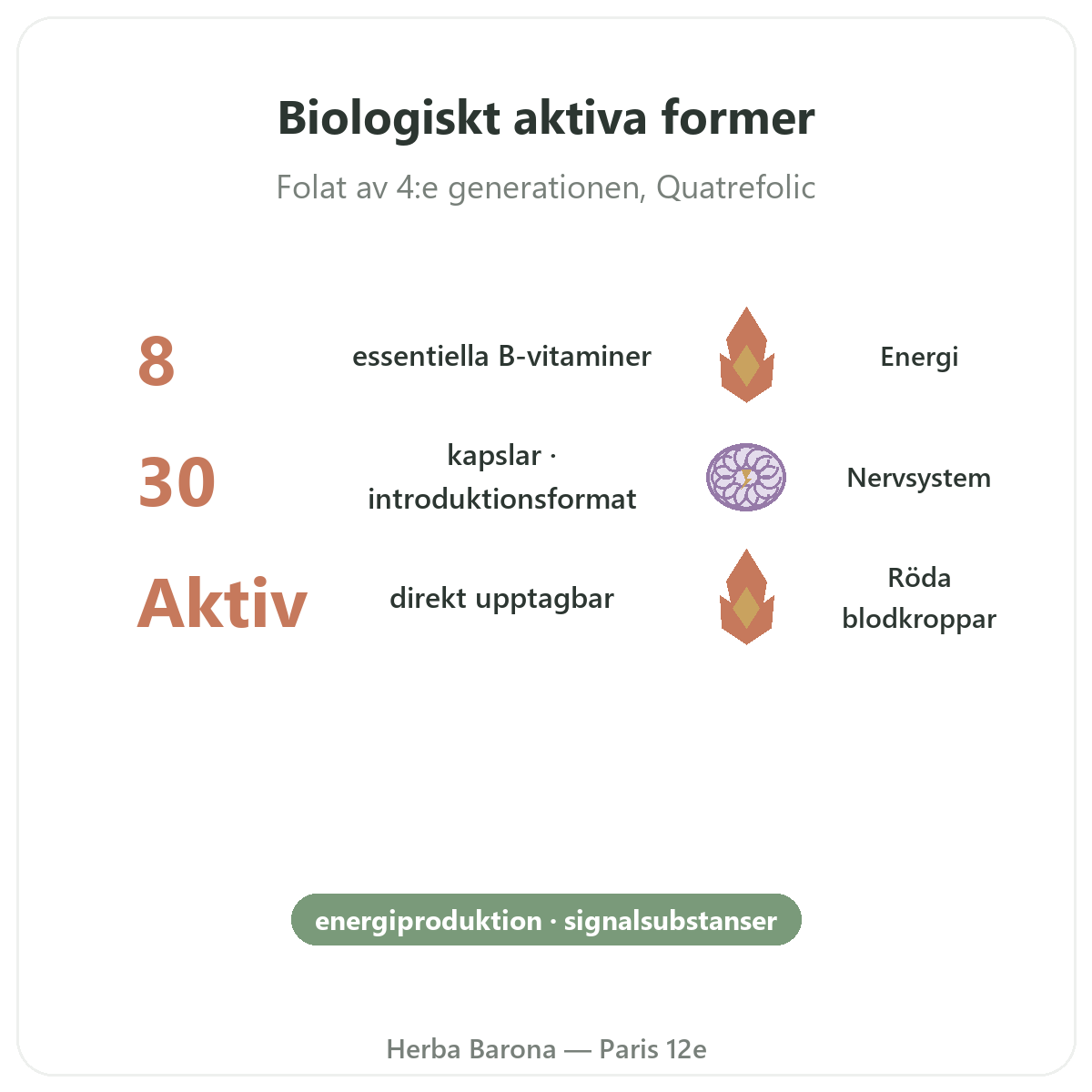 Biologiskt aktiva former

Folat av 4:e generationen, Quatrefolic

8 essentiella B-vitaminer Energi

30 kapslar · introduktionsformat Nervsystem

Aktiv direkt upptagbar Röda blodkroppar

energiproduktion · signalsubstanser

Herba Barona — Paris 12e